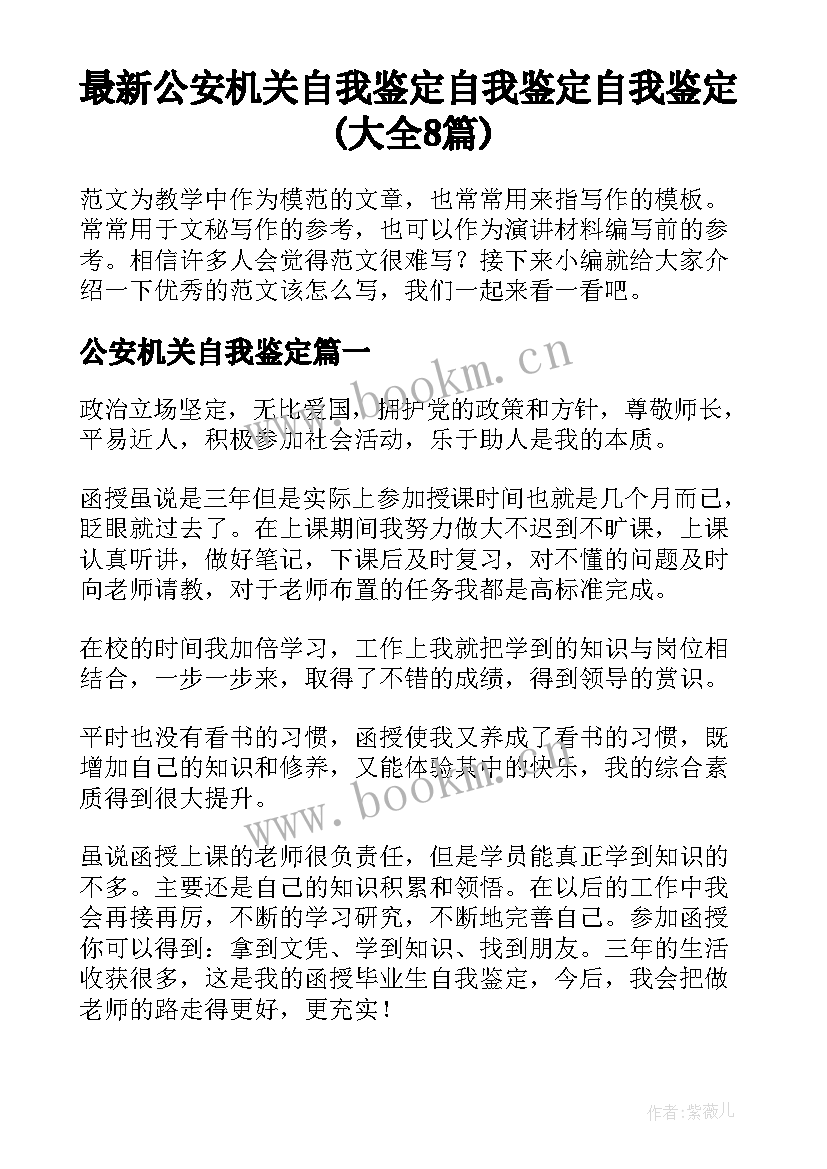 最新公安机关自我鉴定自我鉴定自我鉴定(大全8篇)

范文为教学中作为模范的文章，也常常用来指写作的模板。常常用于文秘写作的参考，也可以作为演讲材料编写前的参考。相信许多人会觉得范文很难写？接下来小编就给大家介绍一下优秀的范文该怎么写，我们一起来看一看吧。

公安机关自我鉴定篇一

www.bookm.cn

政治立场坚定，无比爱国，拥护党的政策和方针，尊敬师长，平易近人，积极参加社会活动，乐于助人是我的本质。

函授虽说是三年但是实际上参加授课时间也就是几个月而已，眨眼就过去了。在上课期间我努力做大不迟到不旷课，上课认真听讲，做好笔记，下课后及时复习，对不懂的问题及时向老师请教，对于老师布置的任务我都是高标准完成。

在校的时间我加倍学习，工作上我就把学到的知识与岗位相结合，一步一步来，取得了不错的成绩，得到领导的赏识。

平时也没有看书的习惯，函授使我又养成了看书的习惯，既增加自己的知识和修养，又能体验其中的快乐，我的综合素质得到很大提升。

www.bookm.cn

虽说函授上课的老师很负责任，但是学员能真正学到知识的不多。主要还是自己的知识积累和领悟。在以后的工作中我会再接再厉，不断的学习研究，不断地完善自己。参加函授你可以得到：拿到文凭、学到知识、找到朋友。三年的生活收获很多，这是我的函授毕业生自我鉴定，今后，我会把做老师的路走得更好，更充实！

作者：紫薇儿